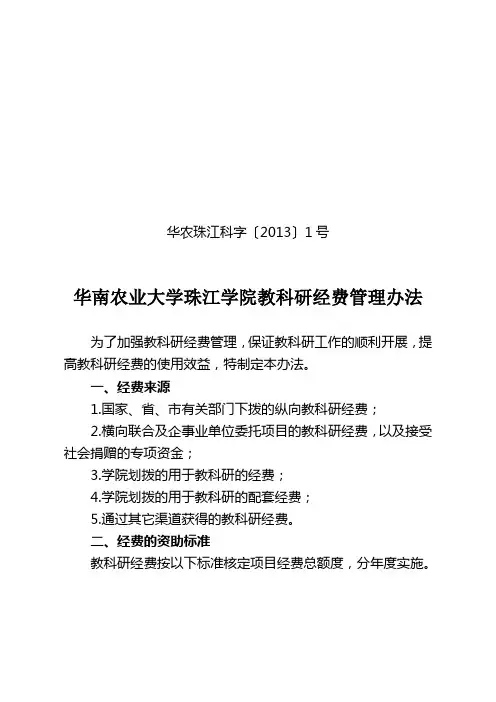 华农珠江科字〔2013〕1号

华南农业大学珠江学院教科研经费管理办法

为了加强教科研经费管理，保证教科研工作的顺利开展，提高教科研经费的使用效益，特制定本办法。

一、经费来源

1.国家、省、市有关部门下拨的纵向教科研经费；

2.横向联合及企事业单位委托项目的教科研经费，以及接受社会捐赠的专项资金；

3.学院划拨的用于教科研的经费；

4.学院划拨的用于教科研的配套经费；

5.通过其它渠道获得的教科研经费。

二、经费的资助标准

教科研经费按以下标准核定项目经费总额度，分年度实施。